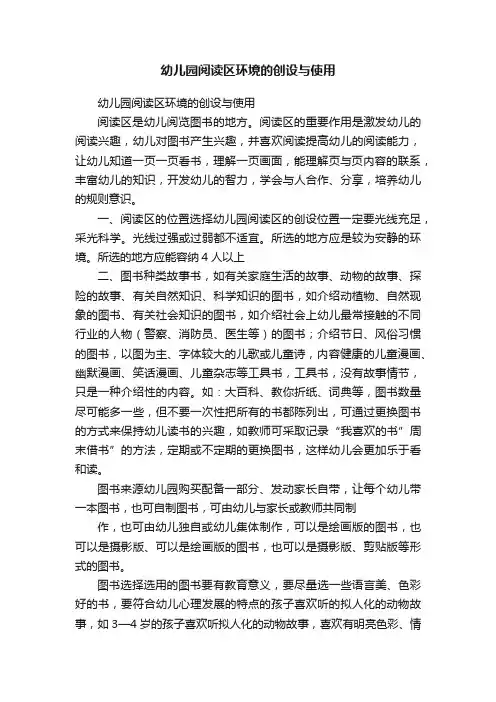 幼儿园阅读区环境的创设与使用

幼儿园阅读区环境的创设与使用

阅读区是幼儿阅览图书的地方。阅读区的重要作用是激发幼儿的阅读兴趣，幼儿对图书产生兴趣，并喜欢阅读提高幼儿的阅读能力，让幼儿知道一页一页看书，理解一页画面，能理解页与页内容的联系，丰富幼儿的知识，开发幼儿的智力，学会与人合作、分享，培养幼儿的规则意识。

一、阅读区的位置选择幼儿园阅读区的创设位置一定要光线充足，采光科学。光线过强或过弱都不适宜。所选的地方应是较为安静的环境。所选的地方应能容纳 4 人以上

二、图书种类故事书，如有关家庭生活的故事、动物的故事、探险的故事、有关自然知识、科学知识的图书，如介绍动植物、自然现象的图书、有关社会知识的图书，如介绍社会上幼儿最常接触的不同行业的人物（警察、消防员、医生等）的图书；介绍节日、风俗习惯的图书，以图为主、字体较大的儿歌或儿童诗，内容健康的儿童漫画、幽默漫画、笑话漫画、儿童杂志等工具书，工具书，没有故事情节，只是一种介绍性的内容。如：大百科、教你折纸、词典等，图书数量尽可能多一些，但不要一次性把所有的书都陈列出，可通过更换图书的方式来保持幼儿读书的兴趣，如教师可采取记录“我喜欢的书”周末借书”的方法，定期或不定期的更换图书，这样幼儿会更加乐于看和读。

图书来源幼儿园购买配备一部分、发动家长自带，让每个幼儿带一本图书，也可自制图书，可由幼儿与家长或教师共同制

作，也可由幼儿独自或幼儿集体制作，可以是绘画版的图书，也可以是摄影版、可以是绘画版的图书，也可以是摄影版、剪贴版等形式的图书。

图书选择选用的图书要有教育意义，要尽量选一些语言美、色彩好的书，要符合幼儿心理发展的特点的孩子喜欢听的拟人化的动物故事，如 3—4 岁的孩子喜欢听拟人化的动物故事，喜欢有明亮色彩、情